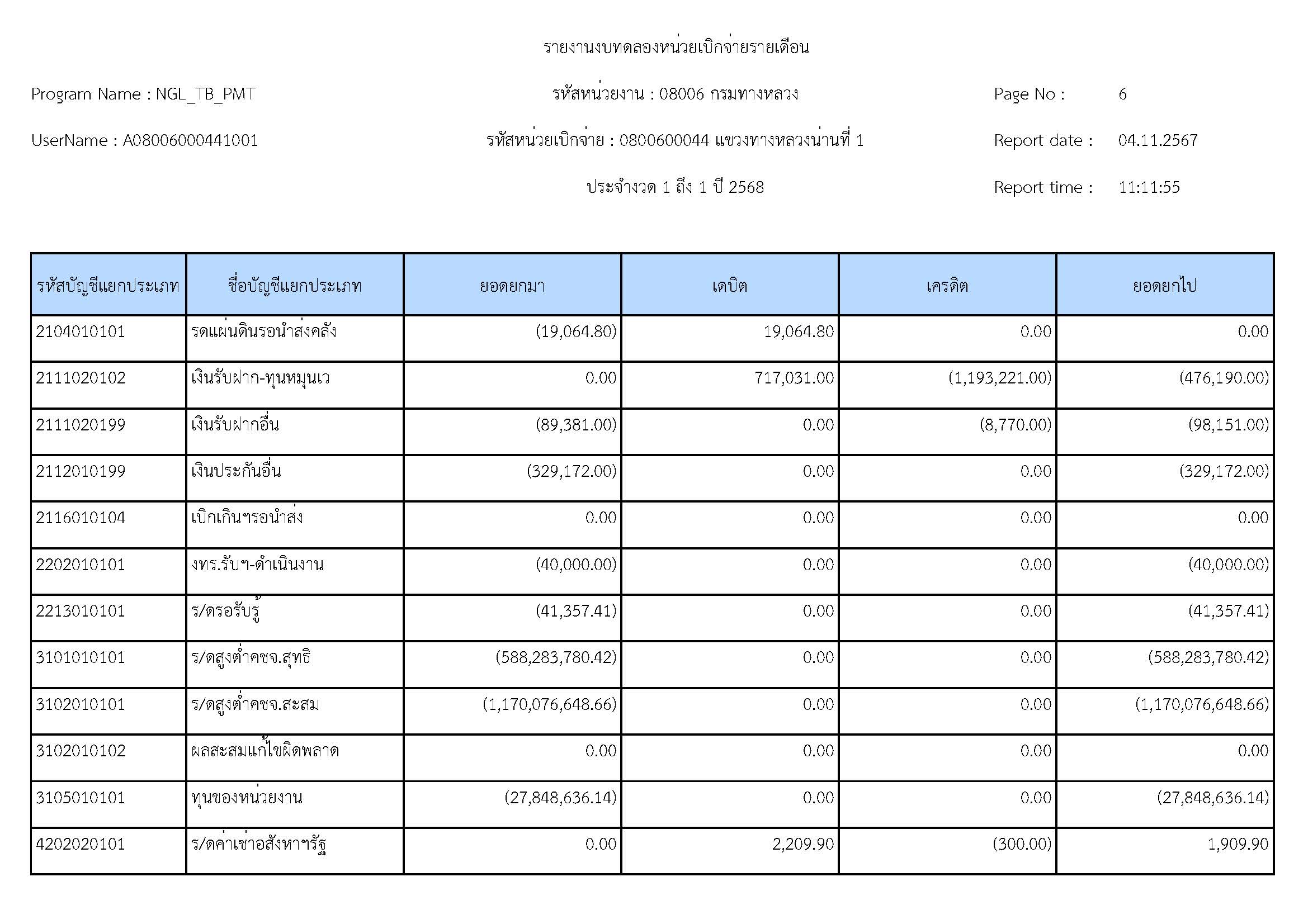 รายงานงบทดลองหน่วยเบิกจ่ายรายเดือน

Program Name : NGL_TB_PMT

รหัสหน่วยงาน : 08006 กรมทางหลวง

Page No : 6

UserName : A08006000441001

รหัสหน่วยเบิกจ่าย : 0800600044 แขวงทางหลวงน่านที่ 1

Report date : 04.11.2567

ประจำงวด 1 ถึง 1 ปี 2568

Report time : 11:11:55

| รหัสบัญชีแยกประเภท | ชื่อบัญชีแยกประเภท | ยอดยกมา | เดบิต | เครดิต | ยอดยกไป |
|---|---|---|---|---|---|
| 2104010101 | รดแผ่นดินรอนำส่งคลัง | (19,064.80) | 19,064.80 | 0.00 | 0.00 |
| 2111020102 | เงินรับฝาก-ทุนหมุนเว | 0.00 | 717,031.00 | (1,193,221.00) | (476,190.00) |
| 2111020199 | เงินรับฝากอื่น | (89,381.00) | 0.00 | (8,770.00) | (98,151.00) |
| 2112010199 | เงินประกันอื่น | (329,172.00) | 0.00 | 0.00 | (329,172.00) |
| 2116010104 | เบิกเกินฯรอนำส่ง | 0.00 | 0.00 | 0.00 | 0.00 |
| 2202010101 | งทร.รับฯ-ดำเนินงาน | (40,000.00) | 0.00 | 0.00 | (40,000.00) |
| 2213010101 | ร/ดรอรับรู้ | (41,357.41) | 0.00 | 0.00 | (41,357.41) |
| 3101010101 | ร/ดสูงต่ำคชจ.สุทธิ | (588,283,780.42) | 0.00 | 0.00 | (588,283,780.42) |
| 3102010101 | ร/ดสูงต่ำคชจ.สะสม | (1,170,076,648.66) | 0.00 | 0.00 | (1,170,076,648.66) |
| 3102010102 | ผลสะสมแก้ไขผิดพลาด | 0.00 | 0.00 | 0.00 | 0.00 |
| 3105010101 | ทุนของหน่วยงาน | (27,848,636.14) | 0.00 | 0.00 | (27,848,636.14) |
| 4202020101 | ร/ดค่าเช่าอสังหาฯรัฐ | 0.00 | 2,209.90 | (300.00) | 1,909.90 |